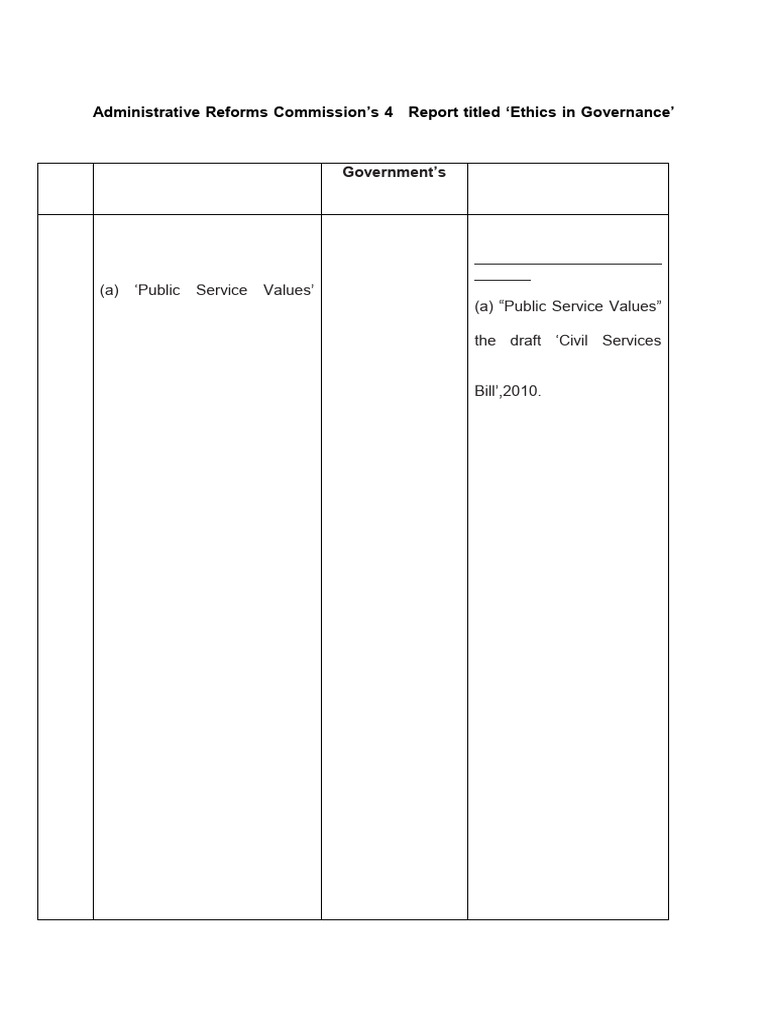 Administrative Reforms Commission's 4 Report titled 'Ethics in Governance'

| | | Government's | |
|---|---|---|---|
| | (a) 'Public Service Values' | | (a) "Public Service Values" the draft 'Civil Services Bill',2010. |